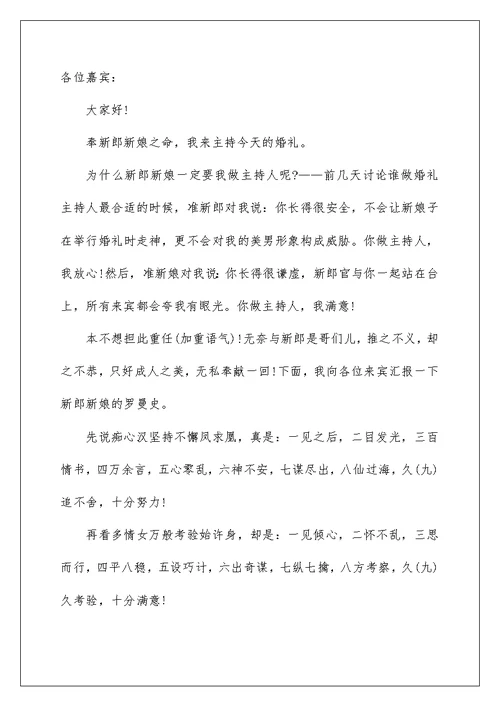 各位嘉宾：

大家好！

奉新郎新娘之命，我来主持今天的婚礼。

为什么新郎新娘一定要我做主持人呢?——前几天讨论谁做婚礼主持人最合适的时候，准新郎对我说：你长得很安全，不会让新娘子在举行婚礼时走神，更不会对我的美男形象构成威胁。你做主持人，我放心!然后，准新娘对我说：你长得很谦虚，新郎官与你一起站在台上，所有来宾都会夸我有眼光。你做主持人，我满意！

本不想担此重任(加重语气)！无奈与新郎是哥们儿，推之不义，却之不恭，只好成人之美，无私奉献一回！下面，我向各位来宾汇报一下新郎新娘的罗曼史。

先说痴心汉坚持不懈凤求凰，真是：一见之后，二目发光，三百情书，四万余言，五心零乱，六神不安，七谋尽出，八仙过海，久(九)追不舍，十分努力！

再看多情女万般考验始许身，却是：一见倾心，二怀不乱，三思而行，四平八稳，五设巧计，六出奇谋，七纵七擒，八方考察，久(九)久考验，十分满意！